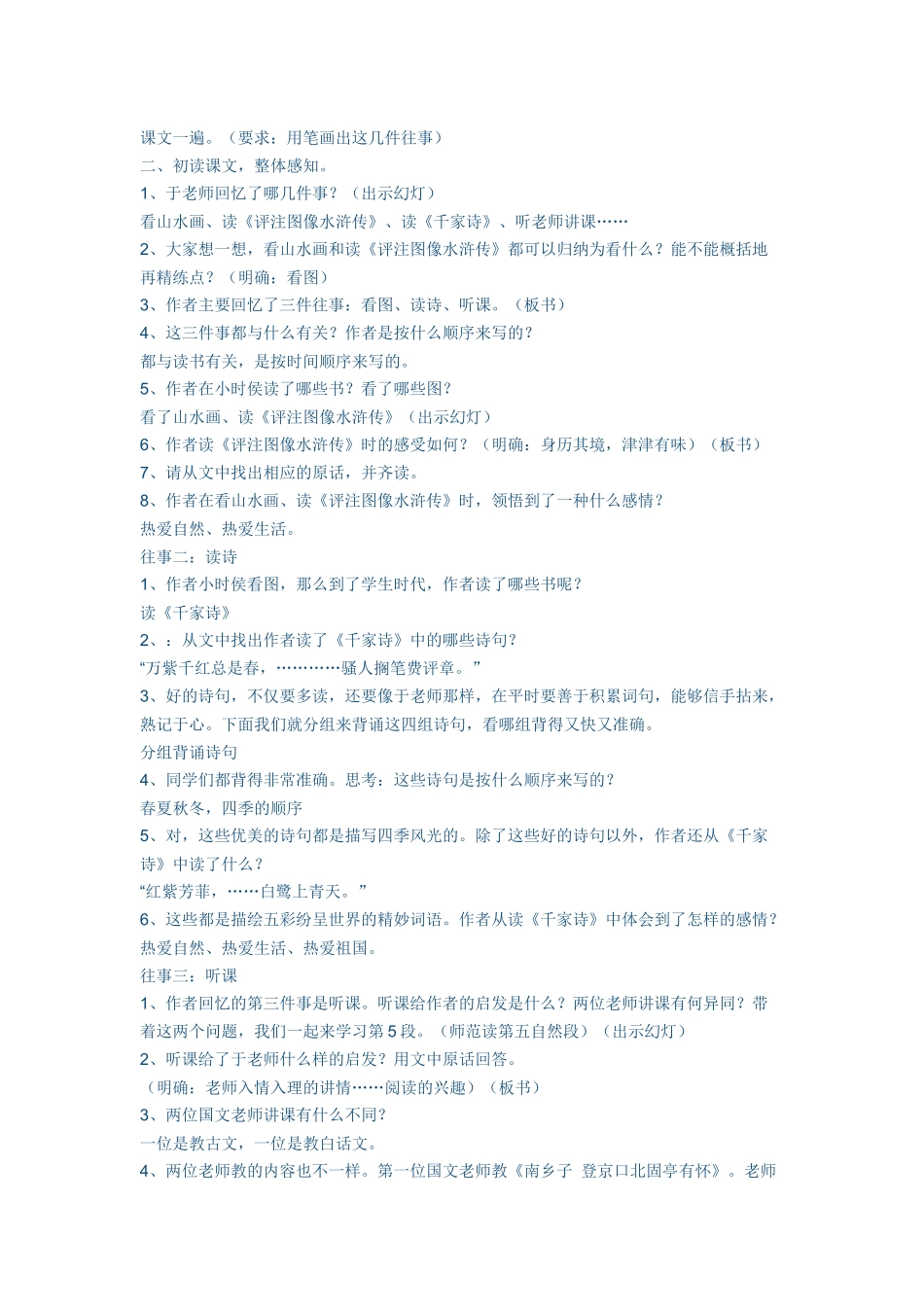 课文一遍。（要求：用笔画出这几件往事）
二、初读课文，整体感知。
1、于老师回忆了哪几件事？（出示幻灯）
看山水画、读《评注图像水浒传》、读《千家诗》、听老师讲课……
2、大家想一想，看山水画和读《评注图像水浒传》都可以归纳为看什么？能不能概括地再精练点？（明确：看图）
3、作者主要回忆了三件往事：看图、读诗、听课。（板书）
4、这三件事都与什么有关？作者是按什么顺序来写的？
都与读书有关，是按时间顺序来写的。
5、作者在小时侯读了哪些书？看了哪些图？
看了山水画、读《评注图像水浒传》（出示幻灯）
6、作者读《评注图像水浒传》时的感受如何？（明确：身历其境，津津有味）（板书）
7、请从文中找出相应的原话，并齐读。
8、作者在看山水画、读《评注图像水浒传》时，领悟到了一种什么感情？
热爱自然、热爱生活。
往事二：读诗
1、作者小时侯看图，那么到了学生时代，作者读了哪些书呢？
读《千家诗》
2、：从文中找出作者读了《千家诗》中的哪些诗句？
“万紫千红总是春，…………骚人搁笔费评章。”
3、好的诗句，不仅要多读，还要像于老师那样，在平时要善于积累词句，能够信手拈来，熟记于心。下面我们就分组来背诵这四组诗句，看哪组背得又快又准确。
分组背诵诗句
4、同学们都背得非常准确。思考：这些诗句是按什么顺序来写的？
春夏秋冬，四季的顺序
5、对，这些优美的诗句都是描写四季风光的。除了这些好的诗句以外，作者还从《千家诗》中读了什么？
“红紫芳菲，……白鹭上青天。”
6、这些都是描绘五彩纷呈世界的精妙词语。作者从读《千家诗》中体会到了怎样的感情？
热爱自然、热爱生活、热爱祖国。
往事三：听课
1、作者回忆的第三件事是听课。听课给作者的启发是什么？两位老师讲课有何异同？带着这两个问题，我们一起来学习第5段。（师范读第五自然段）（出示幻灯）
2、听课给了于老师什么样的启发？用文中原话回答。
（明确：老师入情入理的讲情……阅读的兴趣）（板书）
3、两位国文老师讲课有什么不同？
一位是教古文，一位是教白话文。
4、两位老师教的内容也不一样。第一位国文老师教《南乡子 登京口北固亭有怀》。老师